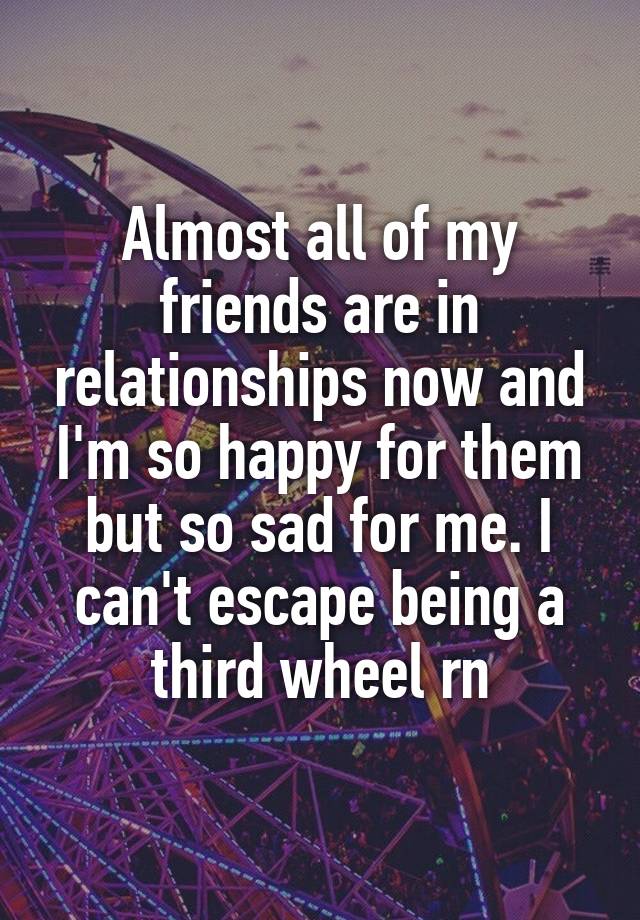 Almost all of my friends are in relationships now and I'm so happy for them but so sad for me. I can't escape being a third wheel rn